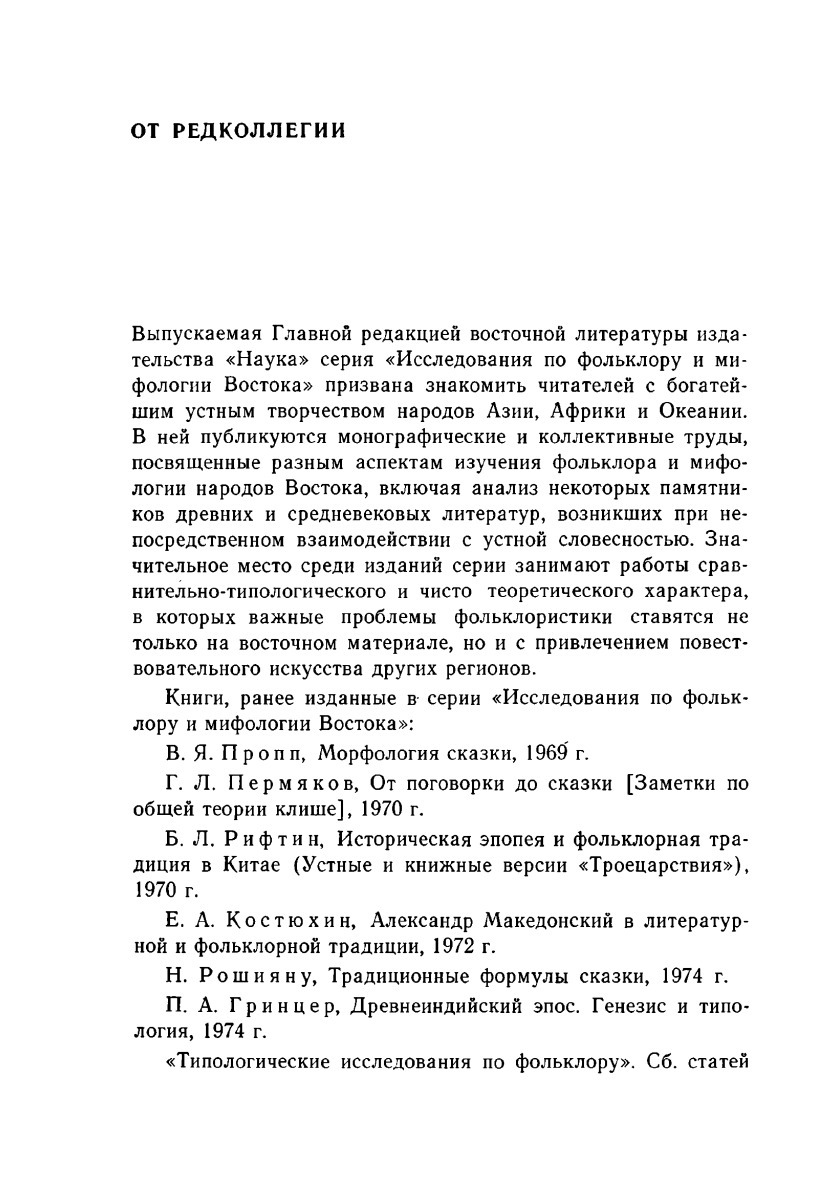 ОТ РЕДКОЛЛЕГИИ

Выпускаемая Главной редакцией восточной литературы издательства «Наука» серия «Исследования по фольклору и мифологии Востока» призвана знакомить читателей с богатейшим устным творчеством народов Азии, Африки и Океании. В ней публикуются монографические и коллективные труды, посвященные разным аспектам изучения фольклора и мифологии народов Востока, включая анализ некоторых памятников древних и средневековых литератур, возникших при непосредственном взаимодействии с устной словесностью. Значительное место среди изданий серии занимают работы сравнительно-типологического и чисто теоретического характера, в которых важные проблемы фольклористики ставятся не только на восточном материале, но и с привлечением повествовательного искусства других регионов.

Книги, ранее изданные в серии «Исследования по фольклору и мифологии Востока»:

В. Я. Пропп, Морфология сказки, 1969 г.

Г. Л. Пермяков, От поговорки до сказки [Заметки по общей теории клише], 1970 г.

Б. Л. Рифтин, Историческая эпопея и фольклорная традиция в Китае (Устные и книжные версии «Троецарствия»), 1970 г.

Е. А. Костюхин, Александр Македонский в литературной и фольклорной традиции, 1972 г.

Н. Рошияну, Традиционные формулы сказки, 1974 г.

П. А. Гринцер, Древнеиндийский эпос. Генезис и типология, 1974 г.

«Типологические исследования по фольклору». Сб. статей